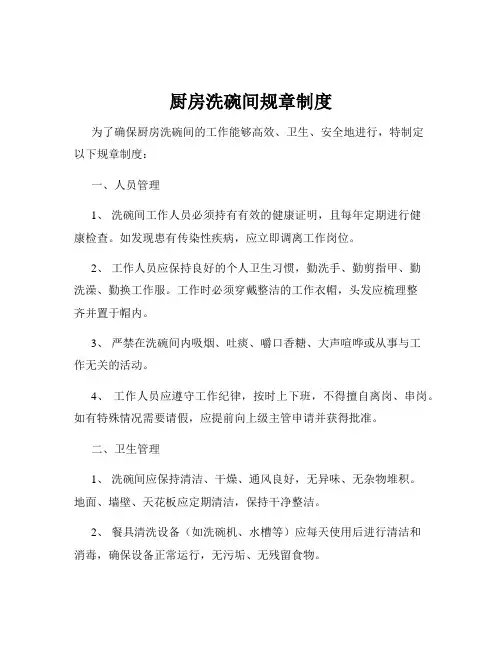 厨房洗碗间规章制度

为了确保厨房洗碗间的工作能够高效、卫生、安全地进行，特制定以下规章制度：

一、人员管理

1、 洗碗间工作人员必须持有有效的健康证明，且每年定期进行健康检查。如发现患有传染性疾病，应立即调离工作岗位。

2、 工作人员应保持良好的个人卫生习惯，勤洗手、勤剪指甲、勤洗澡、勤换工作服。工作时必须穿戴整洁的工作衣帽，头发应梳理整齐并置于帽内。

3、 严禁在洗碗间内吸烟、吐痰、嚼口香糖、大声喧哗或从事与工作无关的活动。

4、 工作人员应遵守工作纪律，按时上下班，不得擅自离岗、串岗。如有特殊情况需要请假，应提前向上级主管申请并获得批准。

二、卫生管理

1、 洗碗间应保持清洁、干燥、通风良好，无异味、无杂物堆积。地面、墙壁、天花板应定期清洁，保持干净整洁。

2、 餐具清洗设备（如洗碗机、水槽等）应每天使用后进行清洁和消毒，确保设备正常运行，无污垢、无残留食物。